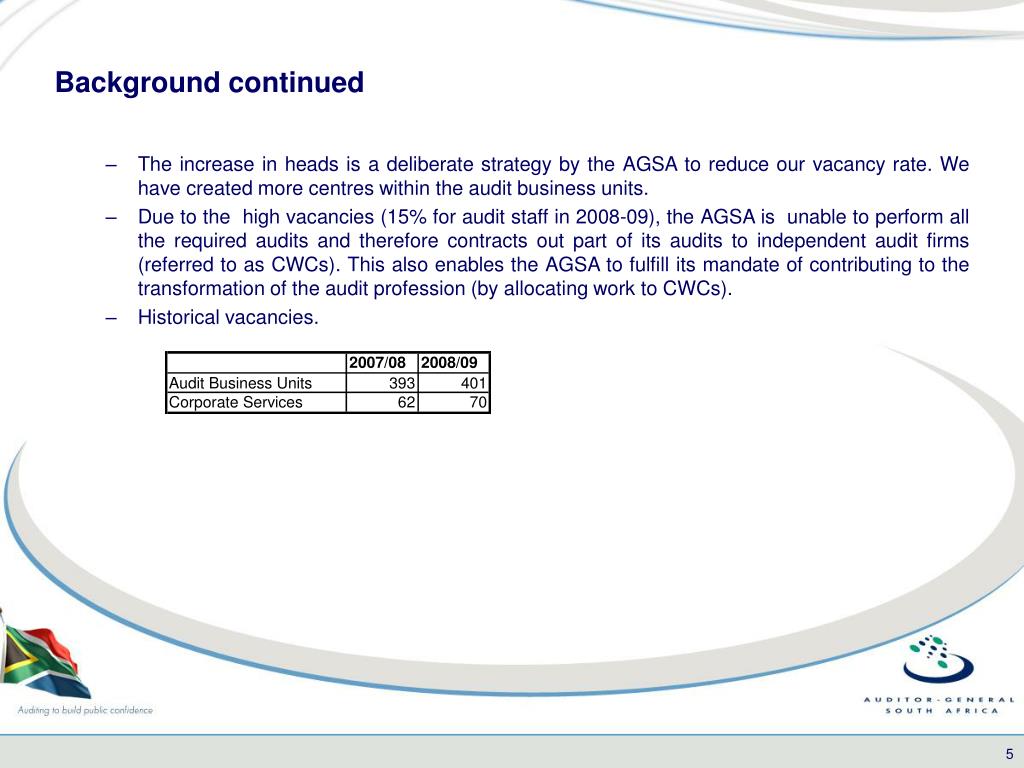 Background continued

– The increase in heads is a deliberate strategy by the AGSA to reduce our vacancy rate. We have created more centres within the audit business units.

– Due to the high vacancies (15% for audit staff in 2008-09), the AGSA is unable to perform all the required audits and therefore contracts out part of its audits to independent audit firms (referred to as CWCs). This also enables the AGSA to fulfill its mandate of contributing to the transformation of the audit profession (by allocating work to CWCs).

– Historical vacancies.

| | 2007/08 | 2008/09 |
|---|---|---|
| Audit Business Units | 393 | 401 |
| Corporate Services | 62 | 70 |

Auditing to build public confidence

AUDITOR-GENERAL SOUTH AFRICA

5